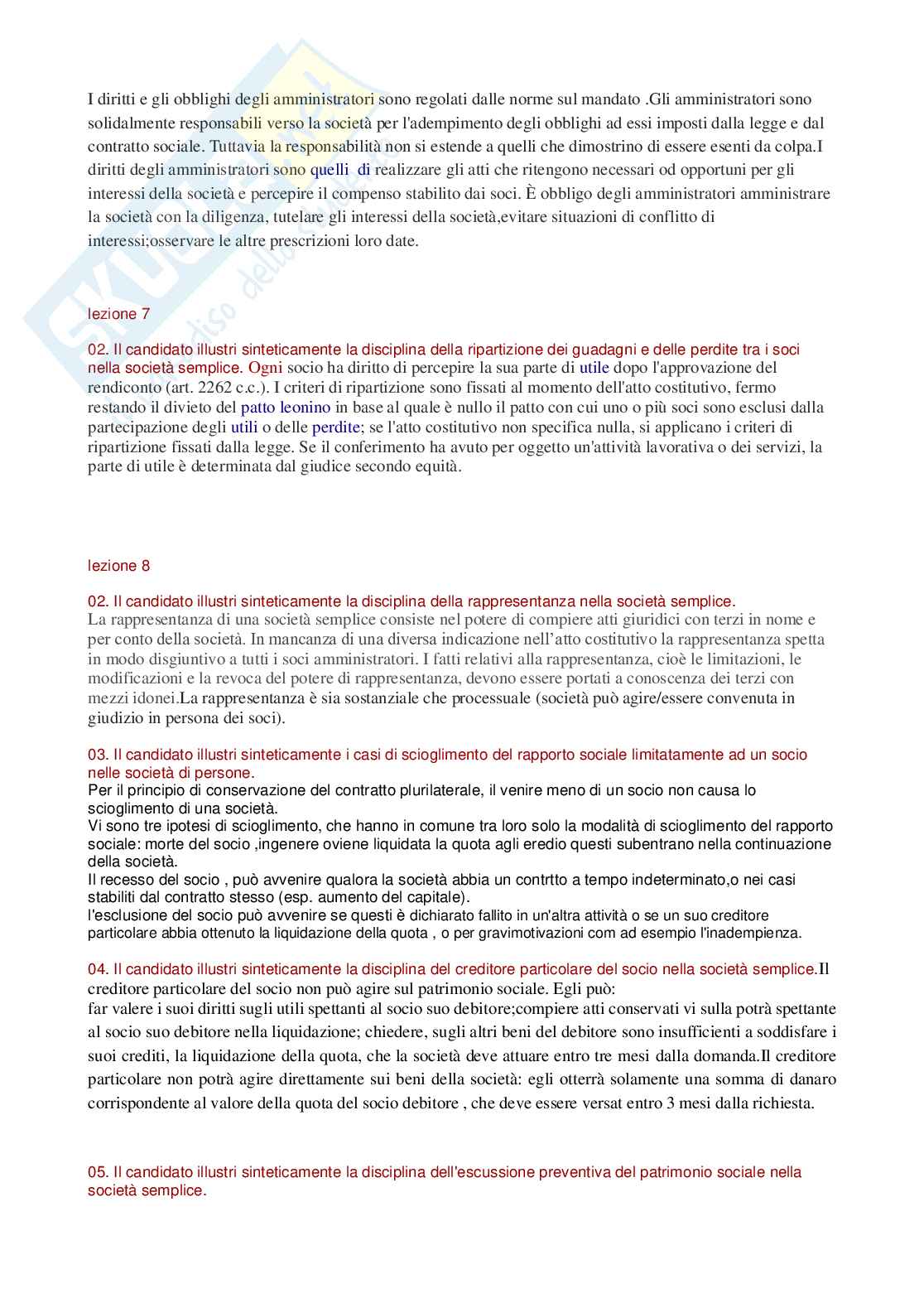 I diritti e gli obblighi degli amministratori sono regolati dalle norme sul mandato .Gli amministratori sono solidalmente responsabili verso la società per l'adempimento degli obblighi ad essi imposti dalla legge e dal contratto sociale. Tuttavia la responsabilità non si estende a quelli che dimostrino di essere esenti da colpa.I diritti degli amministratori sono quelli di realizzare gli atti che ritengono necessari od opportuni per gli interessi della società e percepire il compenso stabilito dai soci. È obbligo degli amministratori amministrare la società con la diligenza, tutelare gli interessi della società,evitare situazioni di conflitto di interessi;osservare le altre prescrizioni loro date.

lezione 7

02. Il candidato illustri sinteticamente la disciplina della ripartizione dei guadagni e delle perdite tra i soci nella società semplice. Ogni socio ha diritto di percepire la sua parte di utile dopo l'approvazione del rendiconto (art. 2262 c.c.). I criteri di ripartizione sono fissati al momento dell'atto costitutivo, fermo restando il divieto del patto leonino in base al quale è nullo il patto con cui uno o più soci sono esclusi dalla partecipazione degli utili o delle perdite; se l'atto costitutivo non specifica nulla, si applicano i criteri di ripartizione fissati dalla legge. Se il conferimento ha avuto per oggetto un'attività lavorativa o dei servizi, la parte di utile è determinata dal giudice secondo equità.

lezione 8

02. Il candidato illustri sinteticamente la disciplina della rappresentanza nella società semplice.
La rappresentanza di una società semplice consiste nel potere di compiere atti giuridici con terzi in nome e per conto della società. In mancanza di una diversa indicazione nell'atto costitutivo la rappresentanza spetta in modo disgiuntivo a tutti i soci amministratori. I fatti relativi alla rappresentanza, cioè le limitazioni, le modificazioni e la revoca del potere di rappresentanza, devono essere portati a conoscenza dei terzi con mezzi idonei.La rappresentanza è sia sostanziale che processuale (società può agire/essere convenuta in giudizio in persona dei soci).

03. Il candidato illustri sinteticamente i casi di scioglimento del rapporto sociale limitatamente ad un socio nelle società di persone.
Per il principio di conservazione del contratto plurilaterale, il venire meno di un socio non causa lo scioglimento di una società.
Vi sono tre ipotesi di scioglimento, che hanno in comune tra loro solo la modalità di scioglimento del rapporto sociale: morte del socio ,ingenere oviene liquidata la quota agli eredio questi subentrano nella continuazione della società.
Il recesso del socio , può avvenire qualora la società abbia un contrtto a tempo indeterminato,o nei casi stabiliti dal contratto stesso (esp. aumento del capitale).
l'esclusione del socio può avvenire se questi è dichiarato fallito in un'altra attività o se un suo creditore particolare abbia ottenuto la liquidazione della quota , o per gravimotivazioni com ad esempio l'inadempienza.

04. Il candidato illustri sinteticamente la disciplina del creditore particolare del socio nella società semplice.Il creditore particolare del socio non può agire sul patrimonio sociale. Egli può:
far valere i suoi diritti sugli utili spettanti al socio suo debitore;compiere atti conservati vi sulla potrà spettante al socio suo debitore nella liquidazione; chiedere, sugli altri beni del debitore sono insufficienti a soddisfare i suoi crediti, la liquidazione della quota, che la società deve attuare entro tre mesi dalla domanda.Il creditore particolare non potrà agire direttamente sui beni della società: egli otterrà solamente una somma di danaro corrispondente al valore della quota del socio debitore , che deve essere versat entro 3 mesi dalla richiesta.

05. Il candidato illustri sinteticamente la disciplina dell'escussione preventiva del patrimonio sociale nella società semplice.